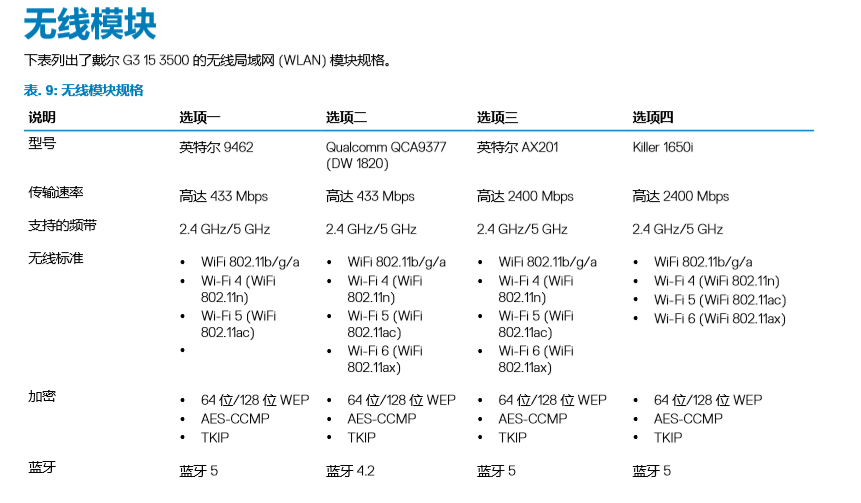 无线模块

下表列出了戴尔 G3 15 3500 的无线局域网 (WLAN) 模块规格。

表. 9: 无线模块规格

| 说明 | 选项一 | 选项二 | 选项三 | 选项四 |
|---|---|---|---|---|
| 型号 | 英特尔 9462 | Qualcomm QCA9377 (DW 1820) | 英特尔 AX201 | Killer 1650i |
| 传输速率 | 高达 433 Mbps | 高达 433 Mbps | 高达 2400 Mbps | 高达 2400 Mbps |
| 支持的频带 | 2.4 GHz/5 GHz | 2.4 GHz/5 GHz | 2.4 GHz/5 GHz | 2.4 GHz/5 GHz |
| 无线标准 | • WiFi 802.11b/g/a • Wi-Fi 4 (WiFi 802.11n) • Wi-Fi 5 (WiFi 802.11ac) • | • WiFi 802.11b/g/a • Wi-Fi 4 (WiFi 802.11n) • Wi-Fi 5 (WiFi 802.11ac) • Wi-Fi 6 (WiFi 802.11ax) | • WiFi 802.11b/g/a • Wi-Fi 4 (WiFi 802.11n) • Wi-Fi 5 (WiFi 802.11ac) • Wi-Fi 6 (WiFi 802.11ax) | • WiFi 802.11b/g/a • Wi-Fi 4 (WiFi 802.11n) • Wi-Fi 5 (WiFi 802.11ac) • Wi-Fi 6 (WiFi 802.11ax) |
| 加密 | • 64 位/128 位 WEP • AES-CCMP • TKIP | • 64 位/128 位 WEP • AES-CCMP • TKIP | • 64 位/128 位 WEP • AES-CCMP • TKIP | • 64 位/128 位 WEP • AES-CCMP • TKIP |
| 蓝牙 | 蓝牙 5 | 蓝牙 4.2 | 蓝牙 5 | 蓝牙 5 |